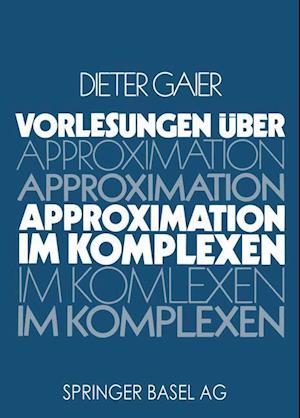 DIETER GAIER

VORLESUNGEN ÜBER
APPROXIMATION
APPROXIMATION
APPROXIMATION
IM KOMPLEXEN
IM KOMLEXEN
IM KOMPLEXEN

SPRINGER BASEL AG